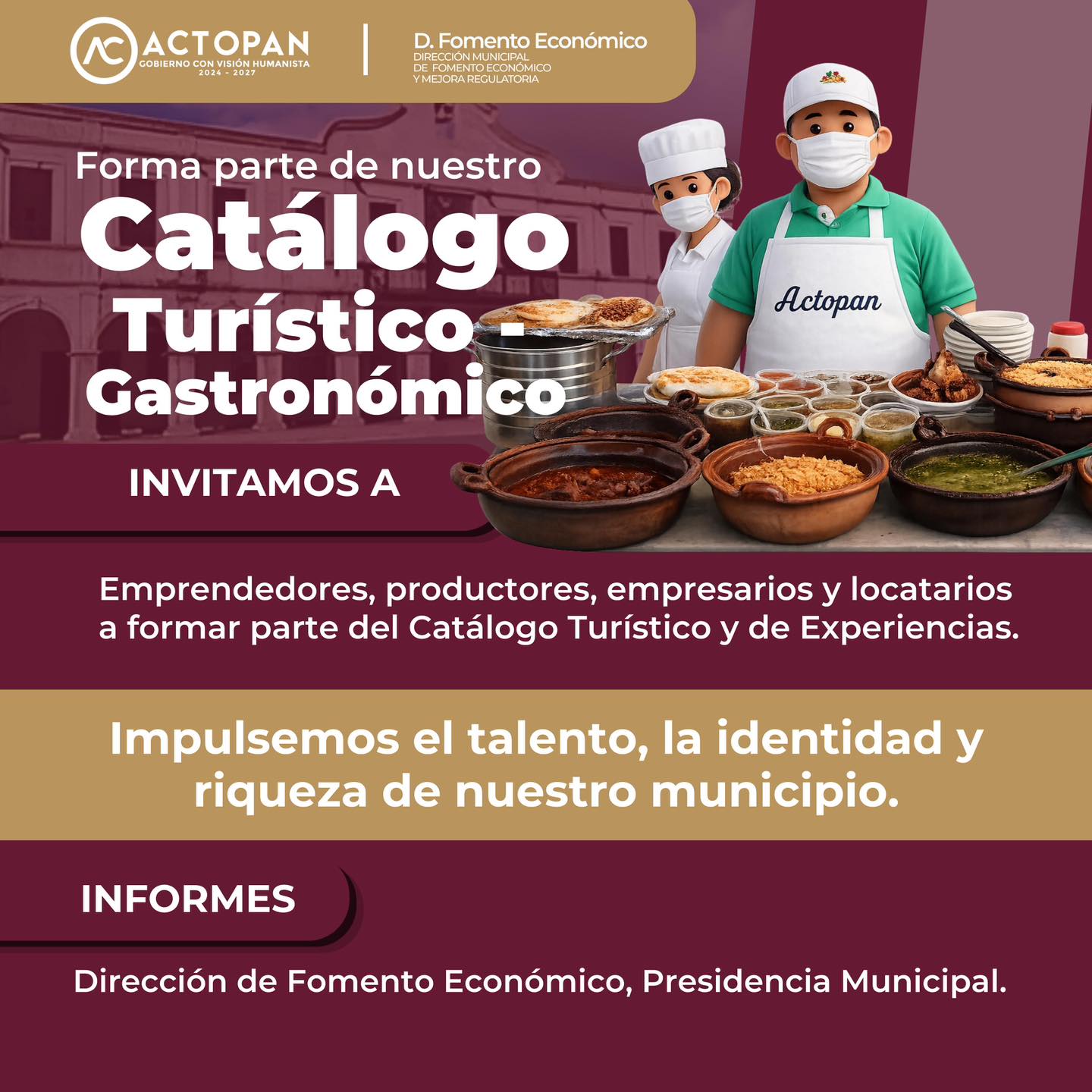 AC ACTOPAN
GOBIERNO CON VISIÓN HUMANISTA
2024 - 2027

D. Fomento Económico
DIRECCIÓN MUNICIPAL
DE FOMENTO ECONÓMICO
Y MEJORA REGULATORIA

Forma parte de nuestro
Catálogo
Turístico - Gastronómico

Actopan

INVITAMOS A

Emprendedores, productores, empresarios y locatarios a formar parte del Catálogo Turístico y de Experiencias.

Impulsemos el talento, la identidad y riqueza de nuestro municipio.

INFORMES

Dirección de Fomento Económico, Presidencia Municipal.